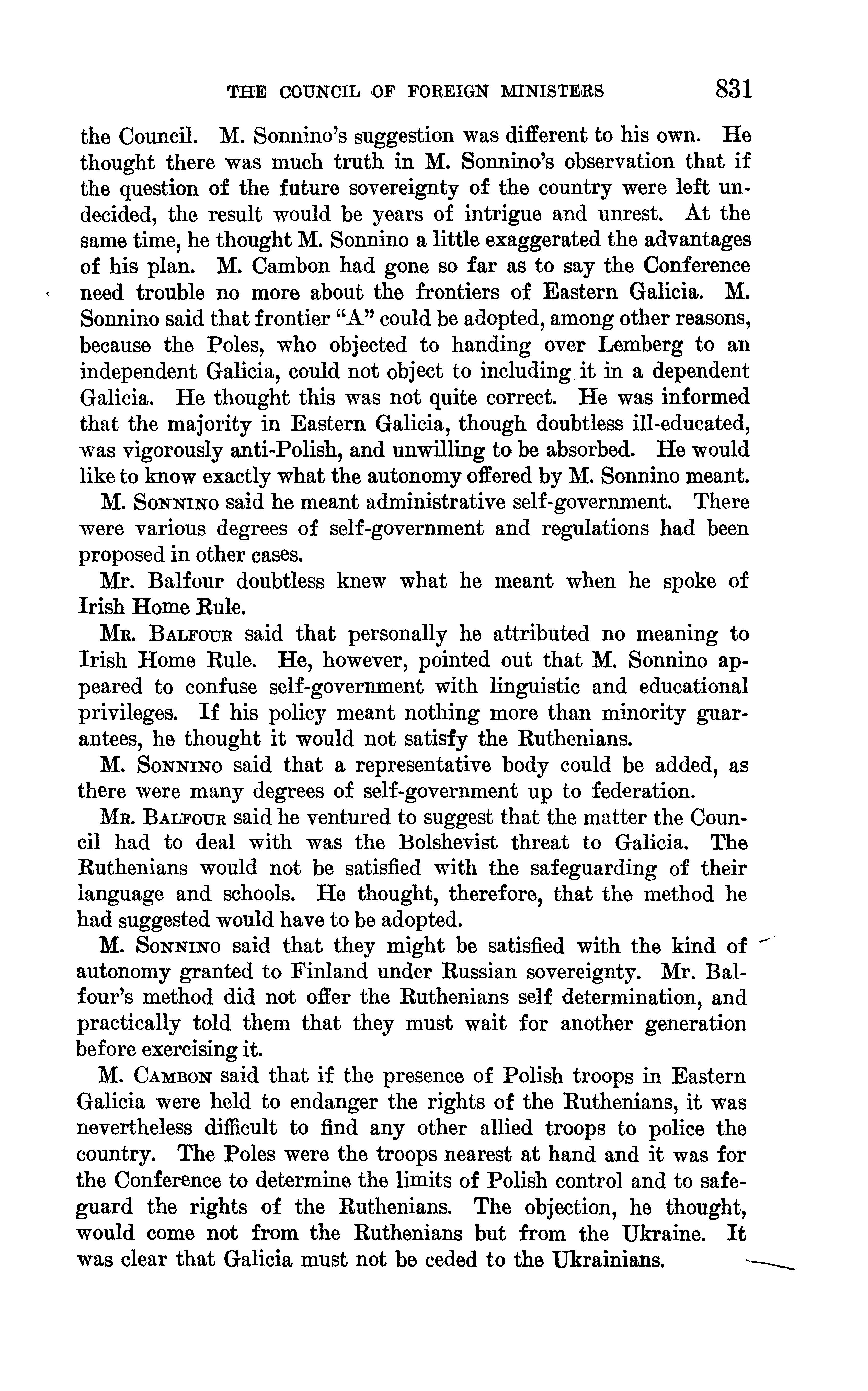 THE COUNCIL OF FOREIGN MINISTERS 831

the Council. M. Sonnino's suggestion was different to his own. He thought there was much truth in M. Sonnino's observation that if the question of the future sovereignty of the country were left undecided, the result would be years of intrigue and unrest. At the same time, he thought M. Sonnino a little exaggerated the advantages of his plan. M. Cambon had gone so far as to say the Conference need trouble no more about the frontiers of Eastern Galicia. M. Sonnino said that frontier "A" could be adopted, among other reasons, because the Poles, who objected to handing over Lemberg to an independent Galicia, could not object to including it in a dependent Galicia. He thought this was not quite correct. He was informed that the majority in Eastern Galicia, though doubtless ill-educated, was vigorously anti-Polish, and unwilling to be absorbed. He would like to know exactly what the autonomy offered by M. Sonnino meant.

M. Sonnino said he meant administrative self-government. There were various degrees of self-government and regulations had been proposed in other cases.

Mr. Balfour doubtless knew what he meant when he spoke of Irish Home Rule.

Mr. Balfour said that personally he attributed no meaning to Irish Home Rule. He, however, pointed out that M. Sonnino appeared to confuse self-government with linguistic and educational privileges. If his policy meant nothing more than minority guarantees, he thought it would not satisfy the Ruthenians.

M. Sonnino said that a representative body could be added, as there were many degrees of self-government up to federation.

Mr. Balfour said he ventured to suggest that the matter the Council had to deal with was the Bolshevist threat to Galicia. The Ruthenians would not be satisfied with the safeguarding of their language and schools. He thought, therefore, that the method he had suggested would have to be adopted.

M. Sonnino said that they might be satisfied with the kind of autonomy granted to Finland under Russian sovereignty. Mr. Balfour's method did not offer the Ruthenians self determination, and practically told them that they must wait for another generation before exercising it.

M. Cambon said that if the presence of Polish troops in Eastern Galicia were held to endanger the rights of the Ruthenians, it was nevertheless difficult to find any other allied troops to police the country. The Poles were the troops nearest at hand and it was for the Conference to determine the limits of Polish control and to safeguard the rights of the Ruthenians. The objection, he thought, would come not from the Ruthenians but from the Ukraine. It was clear that Galicia must not be ceded to the Ukrainians.